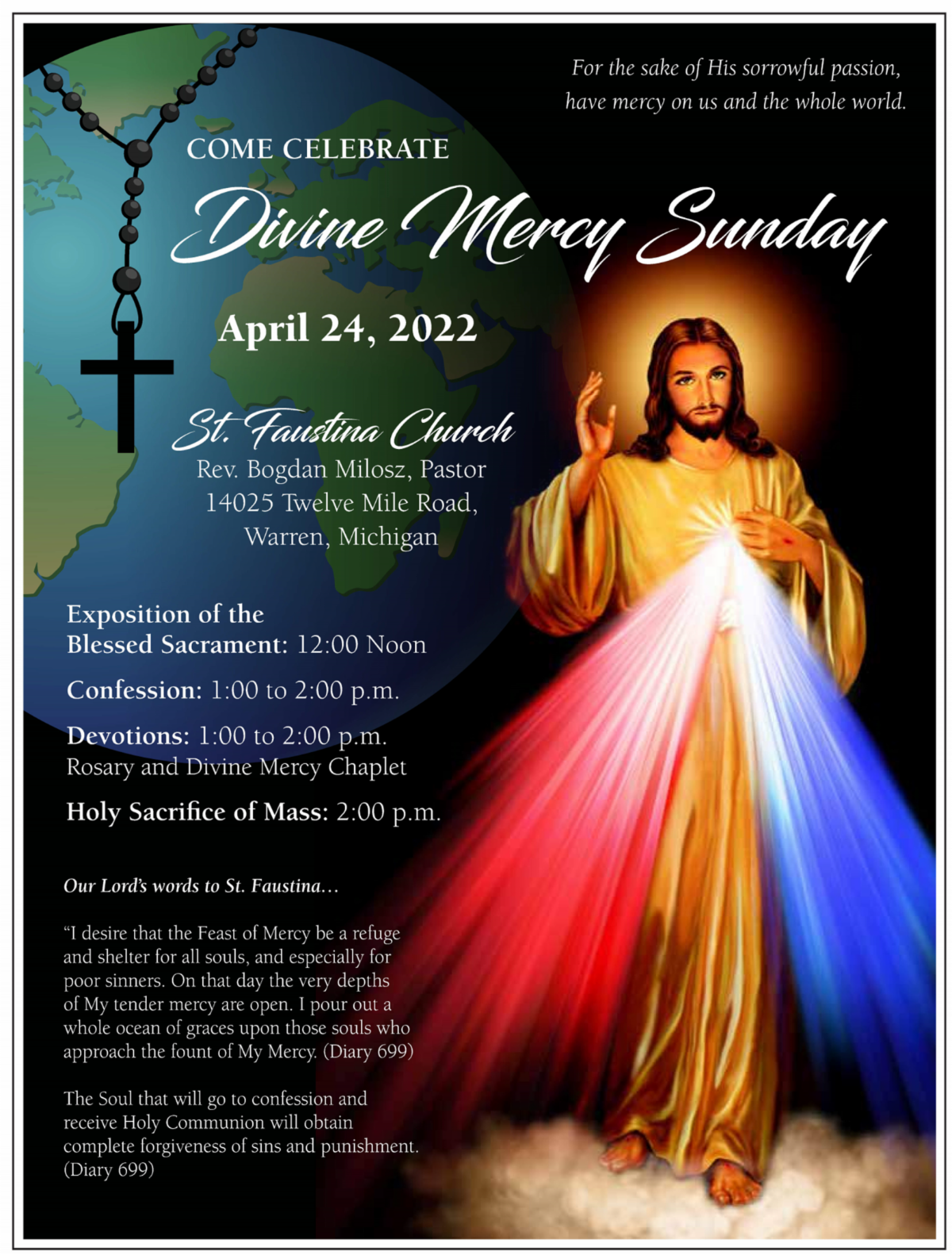 For the sake of His sorrowful passion, have mercy on us and the whole world.

COME CELEBRATE

Divine Mercy Sunday

April 24, 2022

St. Faustina Church

Rev. Bogdan Milosz, Pastor
14025 Twelve Mile Road,
Warren, Michigan

Exposition of the Blessed Sacrament: 12:00 Noon

Confession: 1:00 to 2:00 p.m.

Devotions: 1:00 to 2:00 p.m.
Rosary and Divine Mercy Chaplet

Holy Sacrifice of Mass: 2:00 p.m.

Our Lord's words to St. Faustina...

"I desire that the Feast of Mercy be a refuge and shelter for all souls, and especially for poor sinners. On that day the very depths of My tender mercy are open. I pour out a whole ocean of graces upon those souls who approach the fount of My Mercy. (Diary 699)

The Soul that will go to confession and receive Holy Communion will obtain complete forgiveness of sins and punishment. (Diary 699)